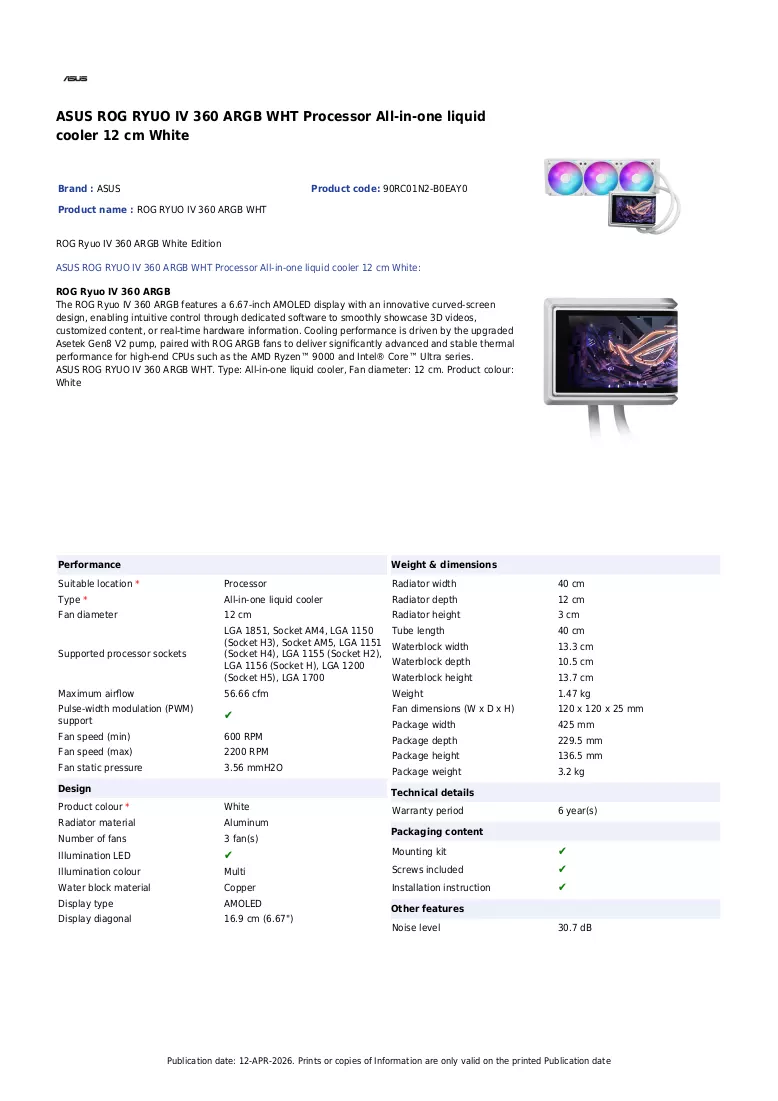 ASUS

ASUS ROG RYUO IV 360 ARGB WHT Processor All-in-one liquid cooler 12 cm White

Brand : ASUS

Product code: 90RC01N2-B0EAY0

Product name : ROG RYUO IV 360 ARGB WHT

ROG Ryuo IV 360 ARGB White Edition

ASUS ROG RYUO IV 360 ARGB WHT Processor All-in-one liquid cooler 12 cm White:

ROG Ryuo IV 360 ARGB

The ROG Ryuo IV 360 ARGB features a 6.67-inch AMOLED display with an innovative curved-screen design, enabling intuitive control through dedicated software to smoothly showcase 3D videos, customized content, or real-time hardware information. Cooling performance is driven by the upgraded Asetek Gen8 V2 pump, paired with ROG ARGB fans to deliver significantly advanced and stable thermal performance for high-end CPUs such as the AMD Ryzen™ 9000 and Intel® Core™ Ultra series.
ASUS ROG RYUO IV 360 ARGB WHT. Type: All-in-one liquid cooler, Fan diameter: 12 cm. Product colour: White

Performance

Suitable location * Processor
Type * All-in-one liquid cooler
Fan diameter 12 cm
Supported processor sockets LGA 1851, Socket AM4, LGA 1150 (Socket H3), Socket AM5, LGA 1151 (Socket H4), LGA 1155 (Socket H2), LGA 1156 (Socket H), LGA 1200 (Socket H5), LGA 1700
Maximum airflow 56.66 cfm
Pulse-width modulation (PWM) support ✔
Fan speed (min) 600 RPM
Fan speed (max) 2200 RPM
Fan static pressure 3.56 mmH2O

Design

Product colour * White
Radiator material Aluminum
Number of fans 3 fan(s)
Illumination LED ✔
Illumination colour Multi
Water block material Copper
Display type AMOLED
Display diagonal 16.9 cm (6.67")

Weight & dimensions

Radiator width 40 cm
Radiator depth 12 cm
Radiator height 3 cm
Tube length 40 cm
Waterblock width 13.3 cm
Waterblock depth 10.5 cm
Waterblock height 13.7 cm
Weight 1.47 kg
Fan dimensions (W x D x H) 120 x 120 x 25 mm
Package width 425 mm
Package depth 229.5 mm
Package height 136.5 mm
Package weight 3.2 kg

Technical details

Warranty period 6 year(s)

Packaging content

Mounting kit ✔
Screws included ✔
Installation instruction ✔

Other features

Noise level 30.7 dB

Publication date: 12-APR-2026. Prints or copies of Information are only valid on the printed Publication date